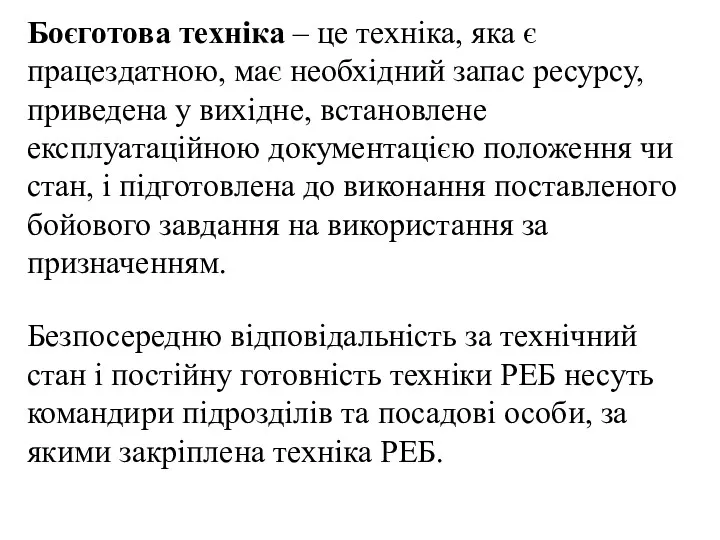 Боєготова техніка – це техніка, яка є працездатною, має необхідний запас ресурсу, приведена у вихідне, встановлене експлуатаційною документацією положення чи стан, і підготовлена до виконання поставленого бойового завдання на використання за призначенням.

Безпосередню відповідальність за технічний стан і постійну готовність техніки РЕБ несуть командири підрозділів та посадові особи, за якими закріплена техніка РЕБ.